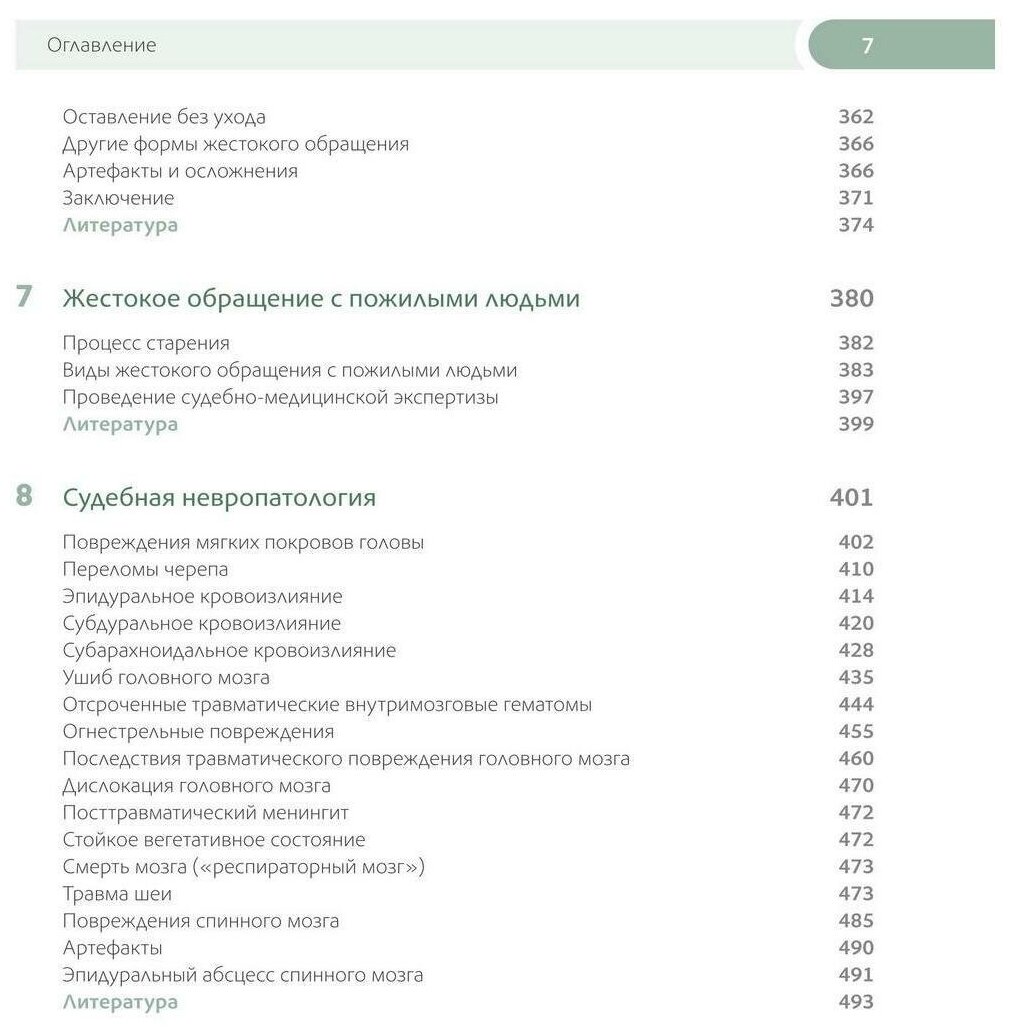 Оглавление 7

Оставление без ухода 362
Другие формы жестокого обращения 366
Артефакты и осложнения 366
Заключение 371
Литература 374

7 Жестокое обращение с пожилыми людьми 380

Процесс старения 382
Виды жестокого обращения с пожилыми людьми 383
Проведение судебно-медицинской экспертизы 397
Литература 399

8 Судебная невропатология 401

Повреждения мягких покровов головы 402
Переломы черепа 410
Эпидуральное кровоизлияние 414
Субдуральное кровоизлияние 420
Субарахноидальное кровоизлияние 428
Ушиб головного мозга 435
Отсроченные травматические внутримозговые гематомы 444
Огнестрельные повреждения 455
Последствия травматического повреждения головного мозга 460
Дислокация головного мозга 470
Посттравматический менингит 472
Стойкое вегетативное состояние 472
Смерть мозга («респираторный мозг») 473
Травма шеи 473
Повреждения спинного мозга 485
Артефакты 490
Эпидуральный абсцесс спинного мозга 491
Литература 493